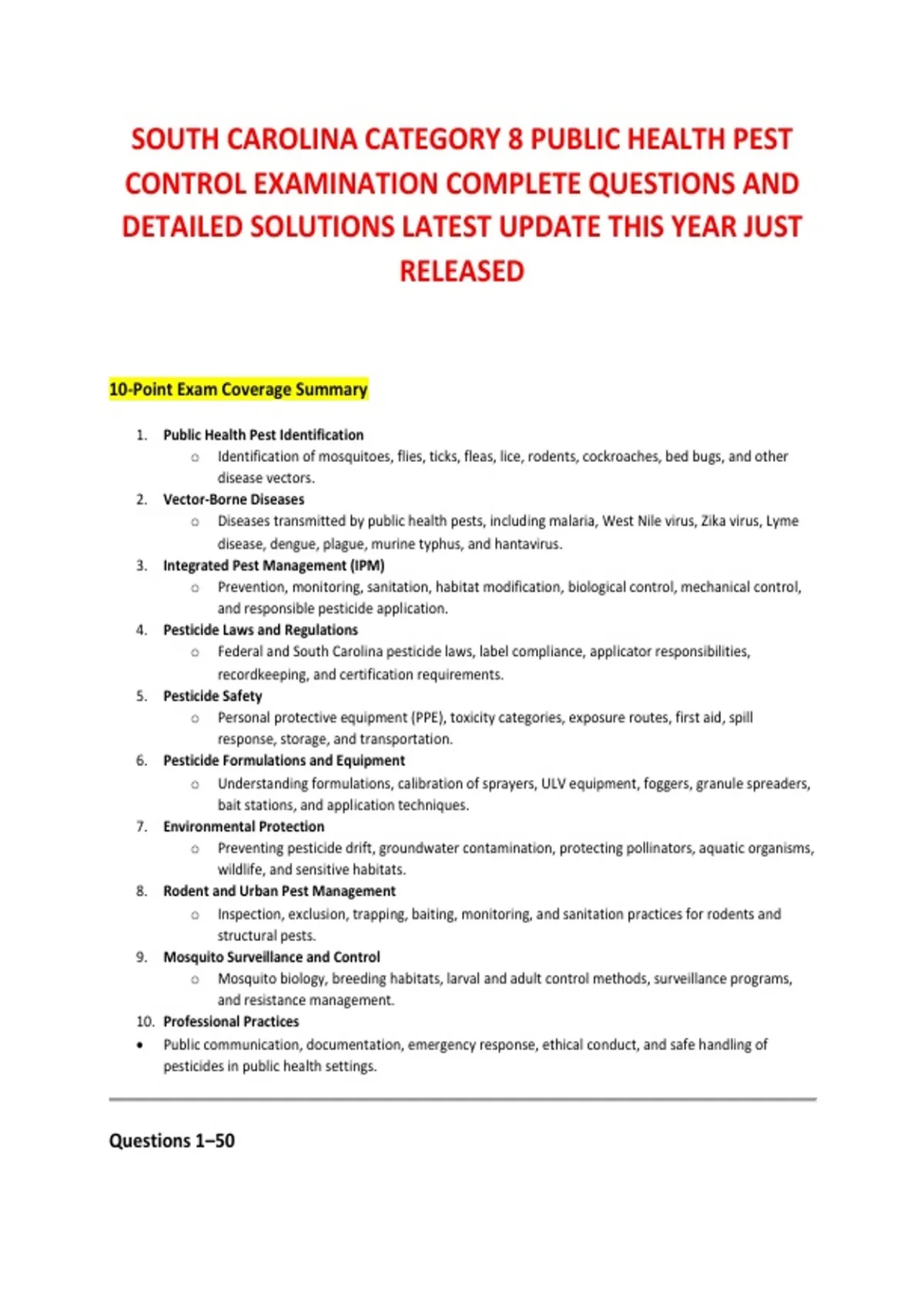 SOUTH CAROLINA CATEGORY 8 PUBLIC HEALTH PEST CONTROL EXAMINATION COMPLETE QUESTIONS AND DETAILED SOLUTIONS LATEST UPDATE THIS YEAR JUST RELEASED

10-Point Exam Coverage Summary

1. Public Health Pest Identification
   ○ Identification of mosquitoes, flies, ticks, fleas, lice, rodents, cockroaches, bed bugs, and other disease vectors.
2. Vector-Borne Diseases
   ○ Diseases transmitted by public health pests, including malaria, West Nile virus, Zika virus, Lyme disease, dengue, plague, murine typhus, and hantavirus.
3. Integrated Pest Management (IPM)
   ○ Prevention, monitoring, sanitation, habitat modification, biological control, mechanical control, and responsible pesticide application.
4. Pesticide Laws and Regulations
   ○ Federal and South Carolina pesticide laws, label compliance, applicator responsibilities, recordkeeping, and certification requirements.
5. Pesticide Safety
   ○ Personal protective equipment (PPE), toxicity categories, exposure routes, first aid, spill response, storage, and transportation.
6. Pesticide Formulations and Equipment
   ○ Understanding formulations, calibration of sprayers, ULV equipment, foggers, granule spreaders, bait stations, and application techniques.
7. Environmental Protection
   ○ Preventing pesticide drift, groundwater contamination, protecting pollinators, aquatic organisms, wildlife, and sensitive habitats.
8. Rodent and Urban Pest Management
   ○ Inspection, exclusion, trapping, baiting, monitoring, and sanitation practices for rodents and structural pests.
9. Mosquito Surveillance and Control
   ○ Mosquito biology, breeding habitats, larval and adult control methods, surveillance programs, and resistance management.
10. Professional Practices
• Public communication, documentation, emergency response, ethical conduct, and safe handling of pesticides in public health settings.

Questions 1–50